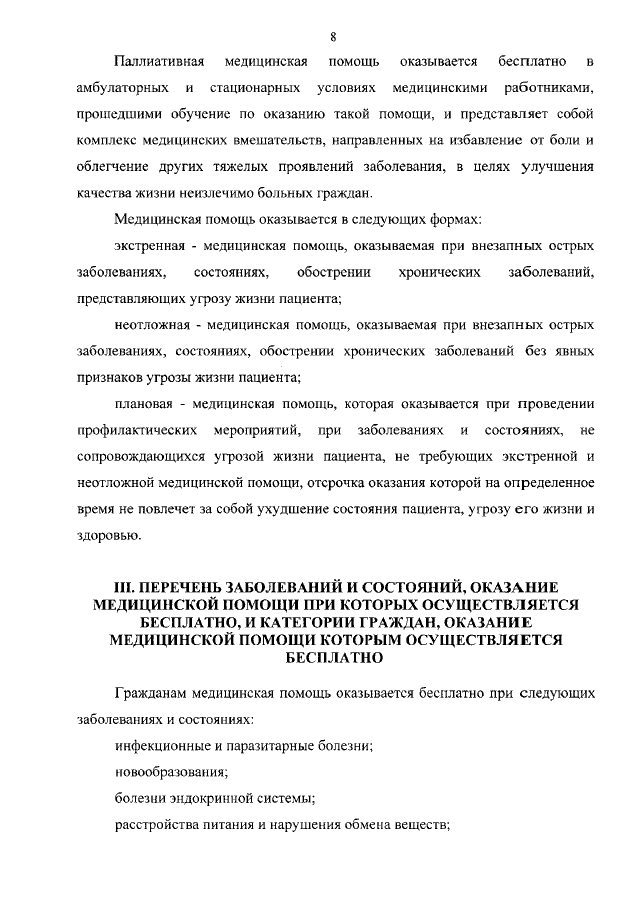 8

Паллиативная медицинская помощь оказывается бесплатно в амбулаторных и стационарных условиях медицинскими работниками, прошедшими обучение по оказанию такой помощи, и представляет собой комплекс медицинских вмешательств, направленных на избавление от боли и облегчение других тяжелых проявлений заболевания, в целях улучшения качества жизни неизлечимо больных граждан.

Медицинская помощь оказывается в следующих формах:

экстренная - медицинская помощь, оказываемая при внезапных острых заболеваниях, состояниях, обострении хронических заболеваний, представляющих угрозу жизни пациента;

неотложная - медицинская помощь, оказываемая при внезапных острых заболеваниях, состояниях, обострении хронических заболеваний без явных признаков угрозы жизни пациента;

плановая - медицинская помощь, которая оказывается при проведении профилактических мероприятий, при заболеваниях и состояниях, не сопровождающихся угрозой жизни пациента, не требующих экстренной и неотложной медицинской помощи, отсрочка оказания которой на определенное время не повлечет за собой ухудшение состояния пациента, угрозу его жизни и здоровью.

III. ПЕРЕЧЕНЬ ЗАБОЛЕВАНИЙ И СОСТОЯНИЙ, ОКАЗАНИЕ МЕДИЦИНСКОЙ ПОМОЩИ ПРИ КОТОРЫХ ОСУЩЕСТВЛЯЕТСЯ БЕСПЛАТНО, И КАТЕГОРИИ ГРАЖДАН, ОКАЗАНИЕ МЕДИЦИНСКОЙ ПОМОЩИ КОТОРЫМ ОСУЩЕСТВЛЯЕТСЯ БЕСПЛАТНО

Гражданам медицинская помощь оказывается бесплатно при следующих заболеваниях и состояниях:

инфекционные и паразитарные болезни;

новообразования;

болезни эндокринной системы;

расстройства питания и нарушения обмена веществ;